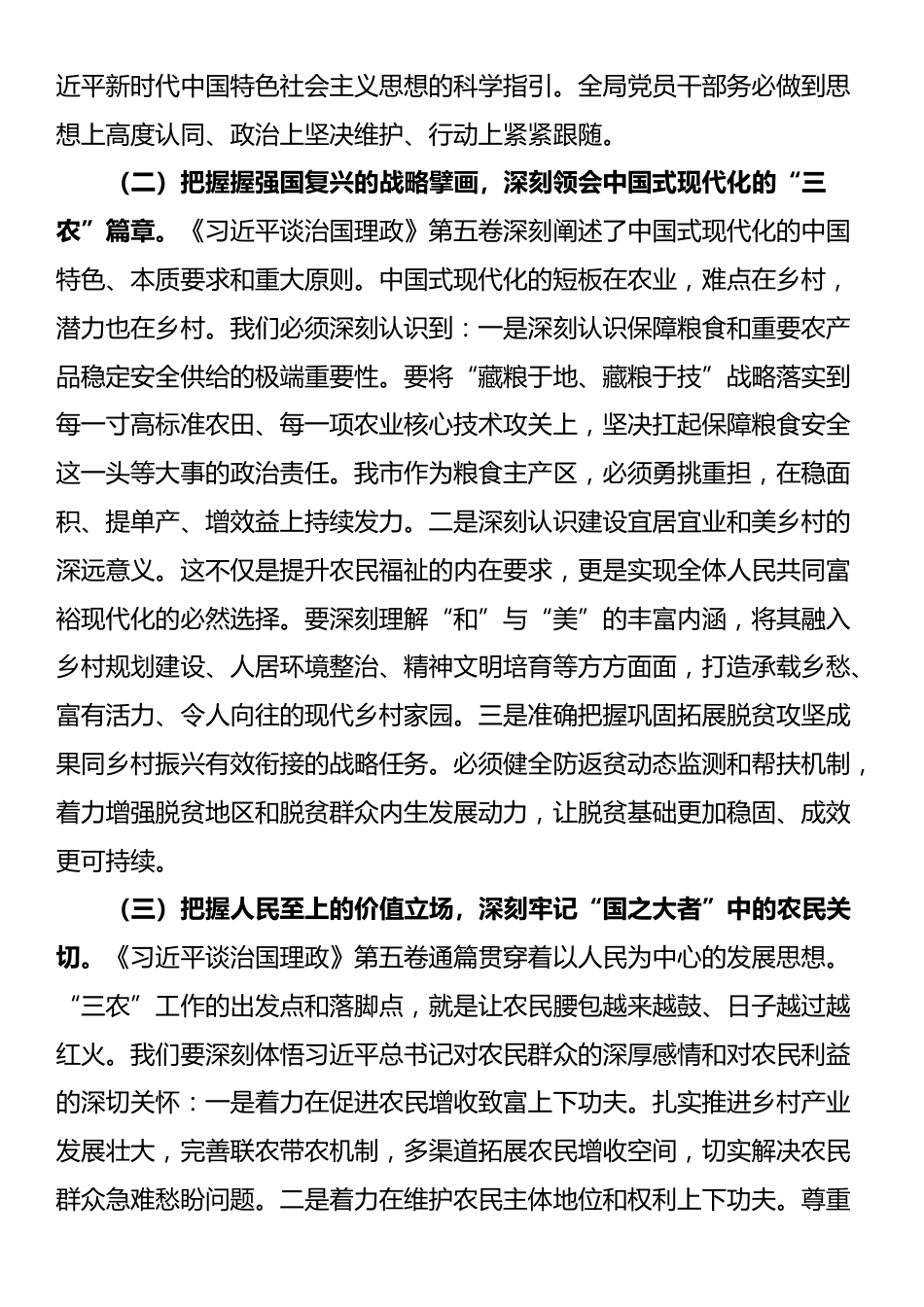 近平新时代中国特色社会主义思想的科学指引。全局党员干部务必做到思想上高度认同、政治上坚决维护、行动上紧紧跟随。

（二）把握握强国复兴的战略擘画，深刻领会中国式现代化的“三农”篇章。《习近平谈治国理政》第五卷深刻阐述了中国式现代化的中国特色、本质要求和重大原则。中国式现代化的短板在农业，难点在乡村，潜力也在乡村。我们必须深刻认识到：一是深刻认识保障粮食和重要农产品稳定安全供给的极端重要性。要将“藏粮于地、藏粮于技”战略落实到每一寸高标准农田、每一项农业核心技术攻关上，坚决扛起保障粮食安全这一头等大事的政治责任。我市作为粮食主产区，必须勇挑重担，在稳面积、提单产、增效益上持续发力。二是深刻认识建设宜居宜业和美乡村的深远意义。这不仅是提升农民福祉的内在要求，更是实现全体人民共同富裕现代化的必然选择。要深刻理解“和”与“美”的丰富内涵，将其融入乡村规划建设、人居环境整治、精神文明培育等方方面面，打造承载乡愁、富有活力、令人向往的现代乡村家园。三是准确把握巩固拓展脱贫攻坚成果同乡村振兴有效衔接的战略任务。必须健全防返贫动态监测和帮扶机制，着力增强脱贫地区和脱贫群众内生发展动力，让脱贫基础更加稳固、成效更可持续。

（三）把握人民至上的价值立场，深刻牢记“国之大者”中的农民关切。《习近平谈治国理政》第五卷通篇贯穿着以人民为中心的发展思想。“三农”工作的出发点和落脚点，就是让农民腰包越来越鼓、日子越过越红火。我们要深刻体悟习近平总书记对农民群众的深厚感情和对农民利益的深切关怀：一是着力在促进农民增收致富上下功夫。扎实推进乡村产业发展壮大，完善联农带农机制，多渠道拓展农民增收空间，切实解决农民群众急难愁盼问题。二是着力在维护农民主体地位和权利上下功夫。尊重